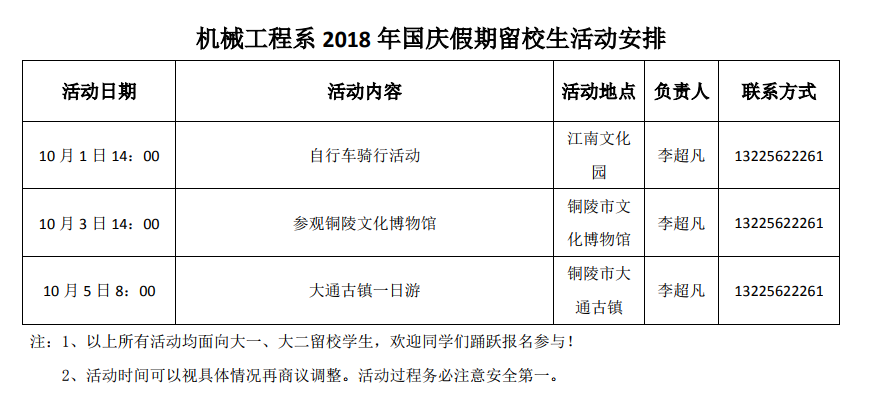 机械工程系2018年国庆假期留校生活动安排

| 活动日期 | 活动内容 | 活动地点 | 负责人 | 联系方式 |
|---|---|---|---|---|
| 10月1日14：00 | 自行车骑行活动 | 江南文化园 | 李超凡 | 13225622261 |
| 10月3日14：00 | 参观铜陵文化博物馆 | 铜陵市文化博物馆 | 李超凡 | 13225622261 |
| 10月5日8：00 | 大通古镇一日游 | 铜陵市大通古镇 | 李超凡 | 13225622261 |

注：1、以上所有活动均面向大一、大二留校学生，欢迎同学们踊跃报名参与！

2、活动时间可以视具体情况再商议调整。活动过程务必注意安全第一。